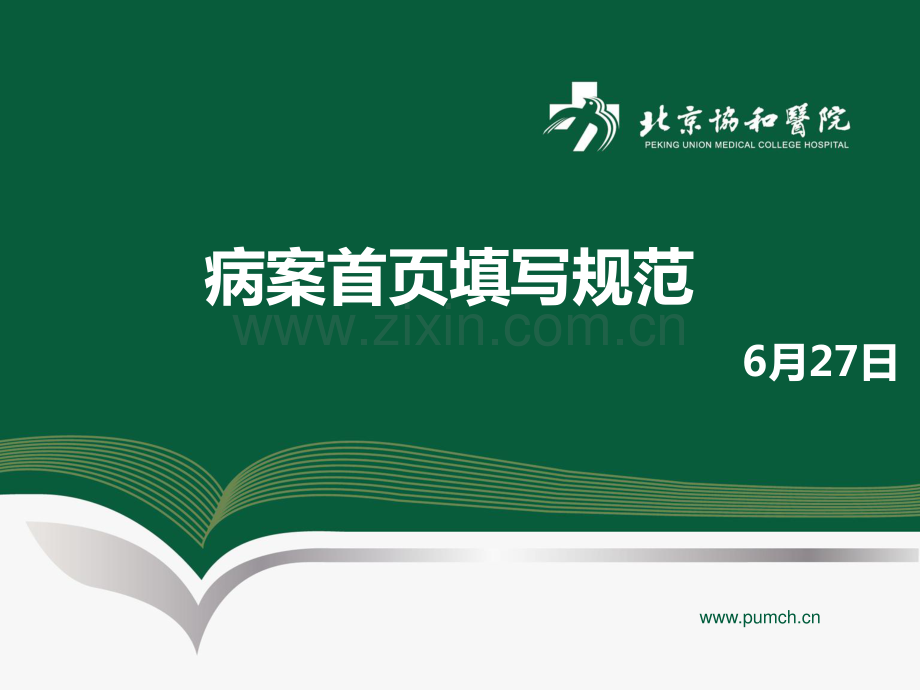 北京協和醫院
PEKING UNION MEDICAL COLLEGE HOSPITAL

病案首页填写规范

www.zixin.com.cn

6月27日

www.pumch.cn